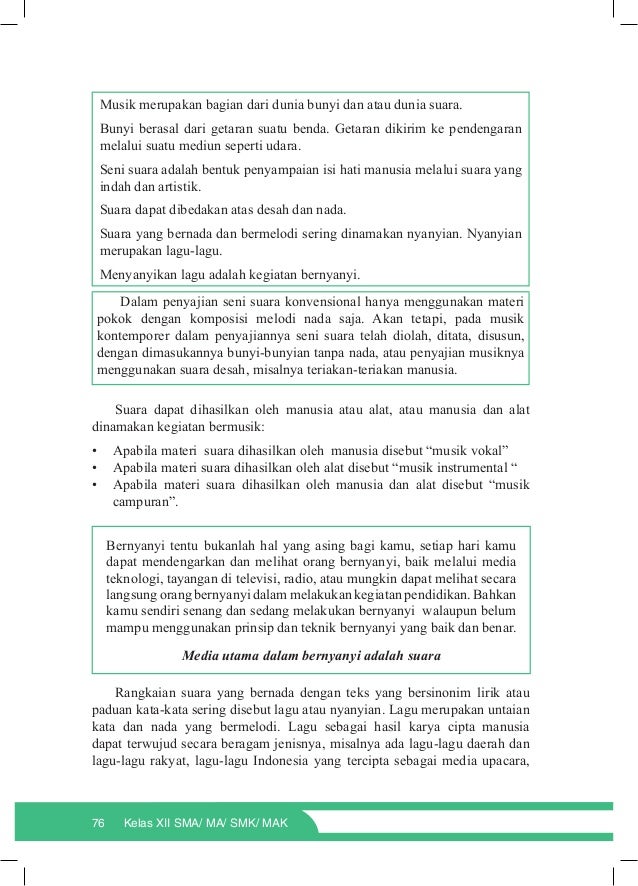 Musik merupakan bagian dari dunia bunyi dan atau dunia suara.

Bunyi berasal dari getaran suatu benda. Getaran dikirim ke pendengaran melalui suatu mediun seperti udara.

Seni suara adalah bentuk penyampaian isi hati manusia melalui suara yang indah dan artistik.

Suara dapat dibedakan atas desah dan nada.

Suara yang bernada dan bermelodi sering dinamakan nyanyian. Nyanyian merupakan lagu-lagu.

Menyanyikan lagu adalah kegiatan bernyanyi.

Dalam penyajian seni suara konvensional hanya menggunakan materi pokok dengan komposisi melodi nada saja. Akan tetapi, pada musik kontemporer dalam penyajiannya seni suara telah diolah, ditata, disusun, dengan dimasukannya bunyi-bunyian tanpa nada, atau penyajian musiknya menggunakan suara desah, misalnya teriakan-teriakan manusia.

Suara dapat dihasilkan oleh manusia atau alat, atau manusia dan alat dinamakan kegiatan bermusik:

• Apabila materi suara dihasilkan oleh manusia disebut “musik vokal”
• Apabila materi suara dihasilkan oleh alat disebut “musik instrumental “
• Apabila materi suara dihasilkan oleh manusia dan alat disebut “musik campuran”.

Bernyanyi tentu bukanlah hal yang asing bagi kamu, setiap hari kamu dapat mendengarkan dan melihat orang bernyanyi, baik melalui media teknologi, tayangan di televisi, radio, atau mungkin dapat melihat secara langsung orang bernyanyi dalam melakukan kegiatan pendidikan. Bahkan kamu sendiri senang dan sedang melakukan bernyanyi walaupun belum mampu menggunakan prinsip dan teknik bernyanyi yang baik dan benar.

Media utama dalam bernyanyi adalah suara

Rangkaian suara yang bernada dengan teks yang bersinonim lirik atau paduan kata-kata sering disebut lagu atau nyanyian. Lagu merupakan untaian kata dan nada yang bermelodi. Lagu sebagai hasil karya cipta manusia dapat terwujud secara beragam jenisnya, misalnya ada lagu-lagu daerah dan lagu-lagu rakyat, lagu-lagu Indonesia yang tercipta sebagai media upacara,

76 Kelas XII SMA/ MA/ SMK/ MAK